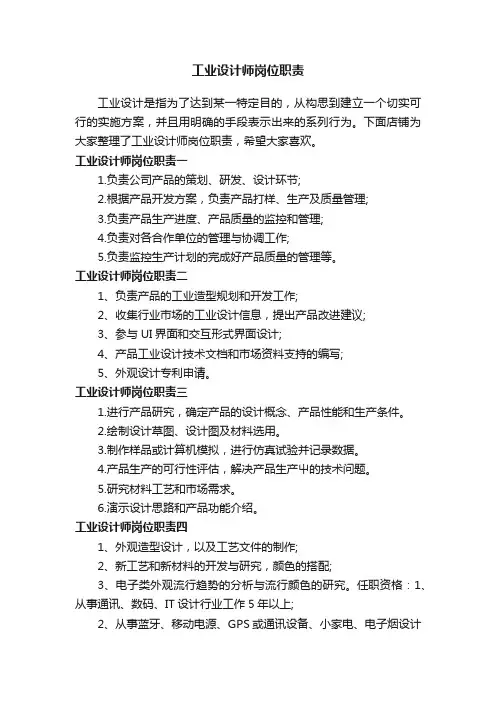 工业设计师岗位职责

工业设计是指为了达到某一特定目的，从构思到建立一个切实可行的实施方案，并且用明确的手段表示出来的系列行为。下面店铺为大家整理了工业设计师岗位职责，希望大家喜欢。

工业设计师岗位职责一

1.负责公司产品的策划、研发、设计环节;

2.根据产品开发方案，负责产品打样、生产及质量管理;

3.负责产品生产进度、产品质量的监控和管理;

4.负责对各合作单位的管理与协调工作;

5.负责监控生产计划的完成好产品质量的管理等。

工业设计师岗位职责二

1、负责产品的工业造型规划和开发工作;

2、收集行业市场的工业设计信息，提出产品改进建议;

3、参与 UI 界面和交互形式界面设计;

4、产品工业设计技术文档和市场资料支持的编写;

5、外观设计专利申请。

工业设计师岗位职责三

1.进行产品研究，确定产品的设计概念、产品性能和生产条件。

2.绘制设计草图、设计图及材料选用。

3.制作样品或计算机模拟，进行仿真试验并记录数据。

4.产品生产的可行性评估，解决产品生产中的技术问题。

5.研究材料工艺和市场需求。

6.演示设计思路和产品功能介绍。

工业设计师岗位职责四

1、外观造型设计，以及工艺文件的制作;

2、新工艺和新材料的开发与研究，颜色的搭配;

3、电子类外观流行趋势的分析与流行颜色的研究。任职资格：1、从事通讯、数码、IT 设计行业工作 5 年以上;

2、从事蓝牙、移动电源、GPS 或通讯设备、小家电、电子烟设计